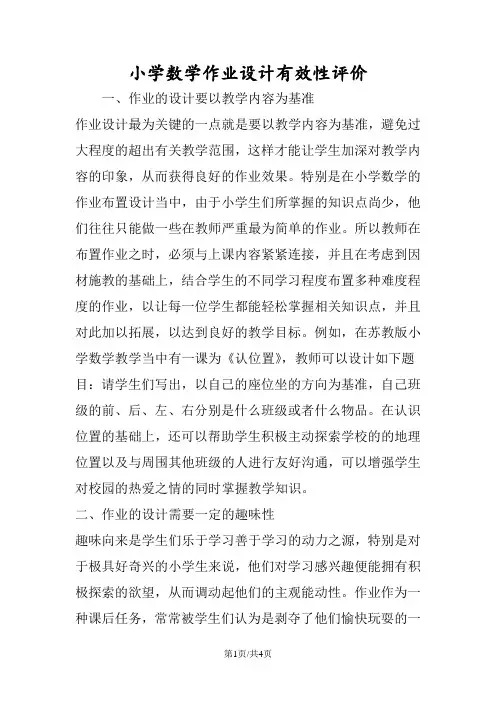 小学数学作业设计有效性评价

一、作业的设计要以教学内容为基准

作业设计最为关键的一点就是要以教学内容为基准，避免过大程度的超出有关教学范围，这样才能让学生加深对教学内容的印象，从而获得良好的作业效果。特别是在小学数学的作业布置设计当中，由于小学生们所掌握的知识点尚少，他们往往只能做一些在教师严重最为简单的作业。所以教师在布置作业之时，必须与上课内容紧紧连接，并且在考虑到因材施教的基础上，结合学生的不同学习程度布置多种难度程度的作业，以让每一位学生都能轻松掌握相关知识点，并且对此加以拓展，以达到良好的教学目标。例如，在苏教版小学数学教学当中有一课为《认位置》，教师可以设计如下题目：请学生们写出，以自己的座位坐的方向为基准，自己班级的前、后、左、右分别是什么班级或者什么物品。在认识位置的基础上，还可以帮助学生积极主动探索学校的的地理位置以及与周围其他班级的人进行友好沟通，可以增强学生对校园的热爱之情的同时掌握教学知识。

二、作业的设计需要一定的趣味性

趣味向来是学生们乐于学习善于学习的动力之源，特别是对于极具好奇兴的小学生来说，他们对学习感兴趣便能拥有积极探索的欲望，从而调动起他们的主观能动性。作业作为一种课后任务，常常被学生们认为是剥夺了他们愉快玩耍的一

第1页/共4页